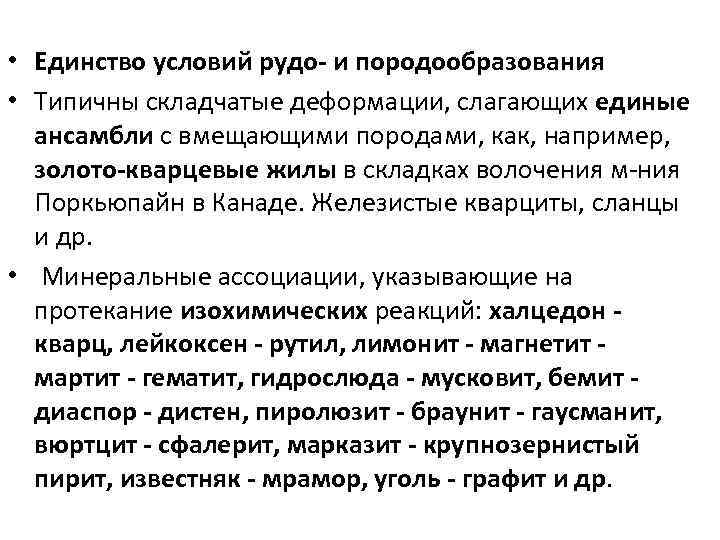 • Единство условий рудо- и породообразования

• Типичны складчатые деформации, слагающих единые ансамбли с вмещающими породами, как, например, золото-кварцевые жилы в складках волочения м-ния Поркьюпайн в Канаде. Железистые кварциты, сланцы и др.

• Минеральные ассоциации, указывающие на протекание изохимических реакций: халцедон - кварц, лейкоксен - рутил, лимонит - магнетит - мартит - гематит, гидрослюда - мусковит, бемит - диаспор - дистен, пиролюзит - браунит - гаусманит, вюртцит - сфалерит, марказит - крупнозернистый пирит, известняк - мрамор, уголь - графит и др.